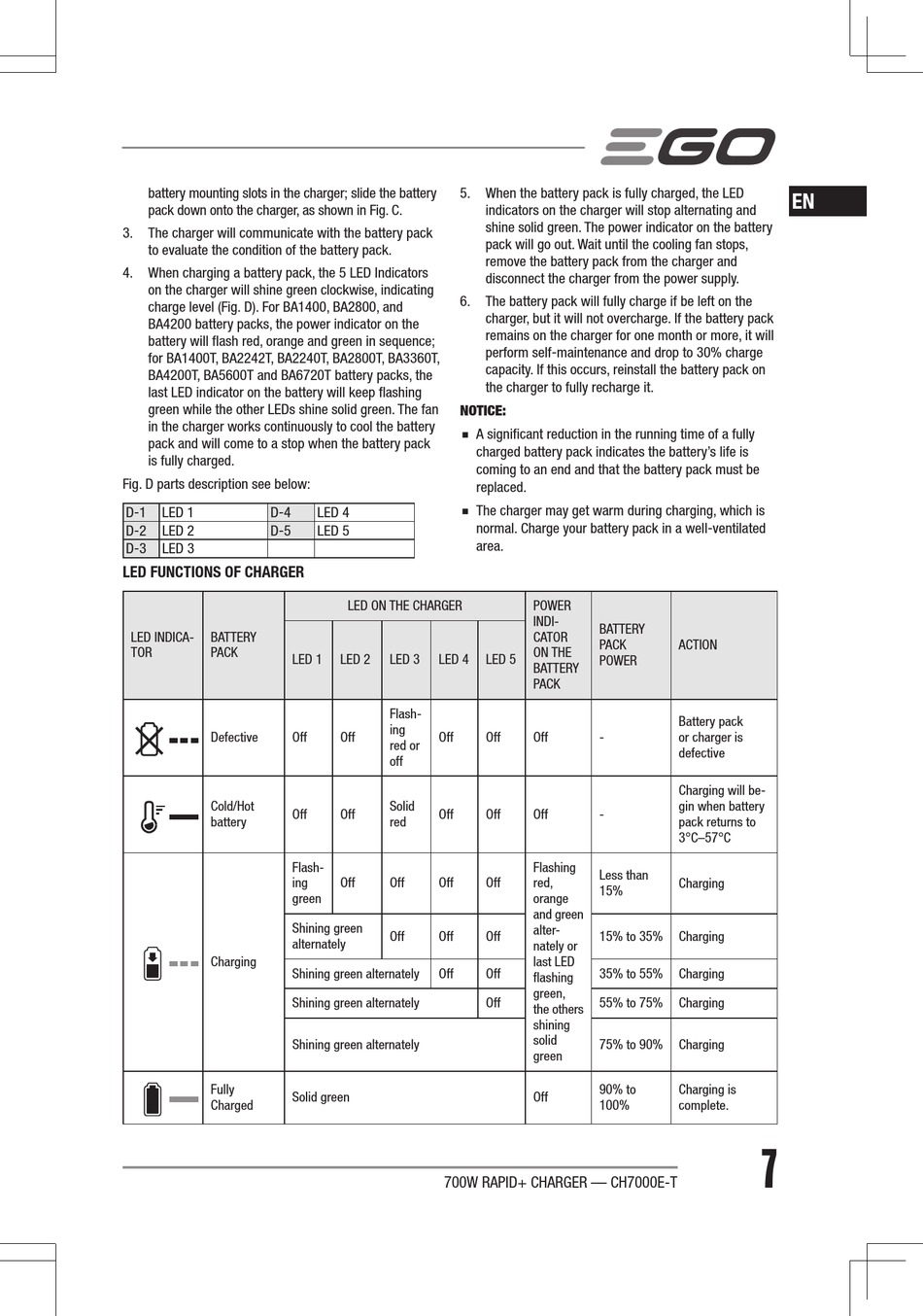 EGO

EN

battery mounting slots in the charger; slide the battery pack down onto the charger, as shown in Fig. C.

3. The charger will communicate with the battery pack to evaluate the condition of the battery pack.

4. When charging a battery pack, the 5 LED Indicators on the charger will shine green clockwise, indicating charge level (Fig. D). For BA1400, BA2800, and BA4200 battery packs, the power indicator on the battery will flash red, orange and green in sequence; for BA1400T, BA2242T, BA2240T, BA2800T, BA3360T, BA4200T, BA5600T and BA6720T battery packs, the last LED indicator on the battery will keep flashing green while the other LEDs shine solid green. The fan in the charger works continuously to cool the battery pack and will come to a stop when the battery pack is fully charged.

Fig. D parts description see below:

| D-1 | LED 1 | D-4 | LED 4 |
|---|---|---|---|
| D-2 | LED 2 | D-5 | LED 5 |
| D-3 | LED 3 | | |

5. When the battery pack is fully charged, the LED indicators on the charger will stop alternating and shine solid green. The power indicator on the battery pack will go out. Wait until the cooling fan stops, remove the battery pack from the charger and disconnect the charger from the power supply.

6. The battery pack will fully charge if be left on the charger, but it will not overcharge. If the battery pack remains on the charger for one month or more, it will perform self-maintenance and drop to 30% charge capacity. If this occurs, reinstall the battery pack on the charger to fully recharge it.

NOTICE:

■ A significant reduction in the running time of a fully charged battery pack indicates the battery's life is coming to an end and that the battery pack must be replaced.

■ The charger may get warm during charging, which is normal. Charge your battery pack in a well-ventilated area.

LED FUNCTIONS OF CHARGER

| LED INDICATOR | BATTERY PACK | LED ON THE CHARGER: LED 1 | LED 2 | LED 3 | LED 4 | LED 5 | POWER INDICATOR ON THE BATTERY PACK | BATTERY PACK POWER | ACTION |
|---|---|---|---|---|---|---|---|---|---|
| | Defective | Off | Off | Flashing red or off | Off | Off | Off | - | Battery pack or charger is defective |
| | Cold/Hot battery | Off | Off | Solid red | Off | Off | Off | - | Charging will begin when battery pack returns to 3°C–57°C |
| | Charging | Flashing green | Off | Off | Off | Off | Flashing red, orange and green alternately or last LED flashing green, the others shining solid green | Less than 15% | Charging |
| | | Shining green alternately | | Off | Off | Off | | 15% to 35% | Charging |
| | | Shining green alternately | | | Off | Off | | 35% to 55% | Charging |
| | | Shining green alternately | | | | Off | | 55% to 75% | Charging |
| | | Shining green alternately | | | | | | 75% to 90% | Charging |
| | Fully Charged | Solid green | | | | | Off | 90% to 100% | Charging is complete. |

700W RAPID+ CHARGER — CH7000E-T

7